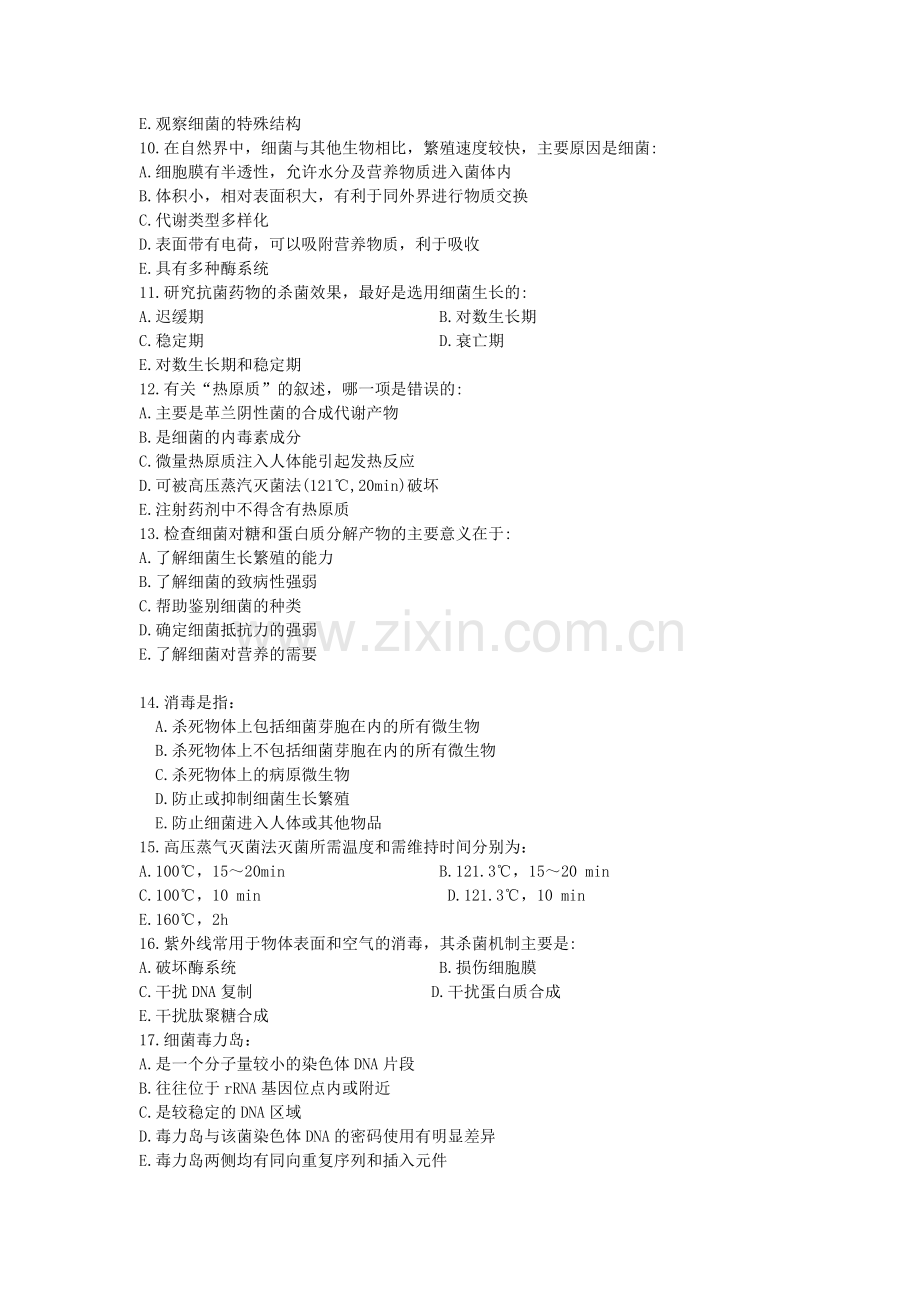 E.观察细菌的特殊结构
10.在自然界中，细菌与其他生物相比，繁殖速度较快，主要原因是细菌:
A.细胞膜有半透性，允许水分及营养物质进入菌体内
B.体积小，相对表面积大，有利于同外界进行物质交换
C.代谢类型多样化
D.表面带有电荷，可以吸附营养物质，利于吸收
E.具有多种酶系统
11.研究抗菌药物的杀菌效果，最好是选用细菌生长的:
A.迟缓期
B.对数生长期
C.稳定期
D.衰亡期
E.对数生长期和稳定期
12.有关“热原质”的叙述，哪一项是错误的:
A.主要是革兰阴性菌的合成代谢产物
B.是细菌的内毒素成分
C.微量热原质注入人体能引起发热反应
D.可被高压蒸汽灭菌法(121℃,20min)破坏
E.注射药剂中不得含有热原质
13.检查细菌对糖和蛋白质分解产物的主要意义在于:
A.了解细菌生长繁殖的能力
B.了解细菌的致病性强弱
C.帮助鉴别细菌的种类
D.确定细菌抵抗力的强弱
E.了解细菌对营养的需要

www.zixin.com.cn

14.消毒是指：
A.杀死物体上包括细菌芽胞在内的所有微生物
B.杀死物体上不包括细菌芽胞在内的所有微生物
C.杀死物体上的病原微生物
D.防止或抑制细菌生长繁殖
E.防止细菌进入人体或其他物品
15.高压蒸气灭菌法灭菌所需温度和需维持时间分别为：
A.100℃，15～20min
B.121.3℃，15～20 min
C.100℃，10 min
D.121.3℃，10 min
E.160℃，2h
16.紫外线常用于物体表面和空气的消毒，其杀菌机制主要是:
A.破坏酶系统
B.损伤细胞膜
C.干扰DNA复制
D.干扰蛋白质合成
E.干扰肽聚糖合成
17.细菌毒力岛：
A.是一个分子量较小的染色体DNA片段
B.往往位于rRNA基因位点内或附近
C.是较稳定的DNA区域
D.毒力岛与该菌染色体DNA的密码使用有明显差异
E.毒力岛两侧均有同向重复序列和插入元件